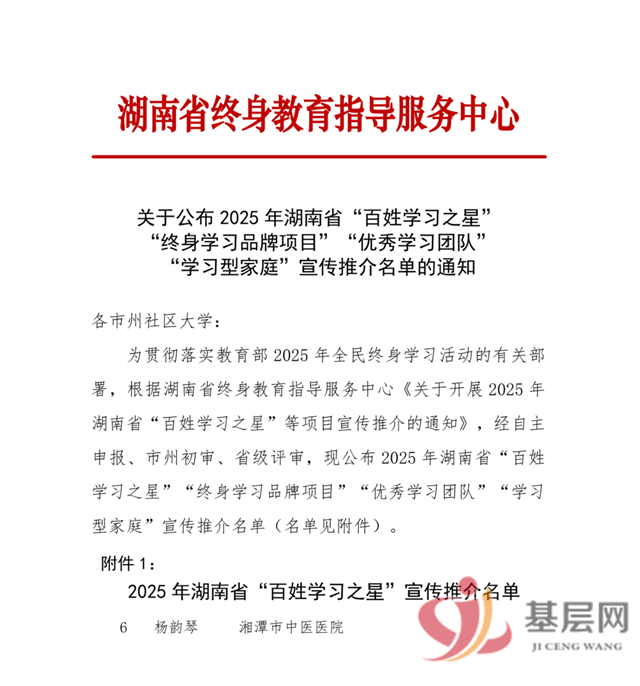 湖南省终身教育指导服务中心

关于公布 2025 年湖南省“百姓学习之星”“终身学习品牌项目”“优秀学习团队”“学习型家庭”宣传推介名单的通知

各市州社区大学：

为贯彻落实教育部 2025 年全民终身学习活动的有关部署，根据湖南省终身教育指导服务中心《关于开展 2025 年湖南省“百姓学习之星”等项目宣传推介的通知》，经自主申报、市州初审、省级评审，现公布 2025 年湖南省“百姓学习之星”“终身学习品牌项目”“优秀学习团队”“学习型家庭”宣传推介名单（名单见附件）。

附件 1：

2025 年湖南省“百姓学习之星”宣传推介名单

6 杨韵琴 湘潭市中医医院

基层网
JI CENG WANG